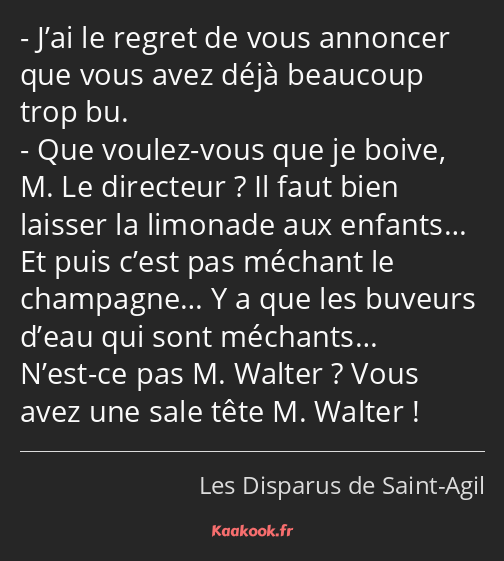 - J’ai le regret de vous annoncer que vous avez déjà beaucoup trop bu.
- Que voulez-vous que je boive, M. Le directeur ? Il faut bien laisser la limonade aux enfants… Et puis c’est pas méchant le champagne… Y a que les buveurs d’eau qui sont méchants… N’est-ce pas M. Walter ? Vous avez une sale tête M. Walter !

Les Disparus de Saint-Agil

Kaakook.fr